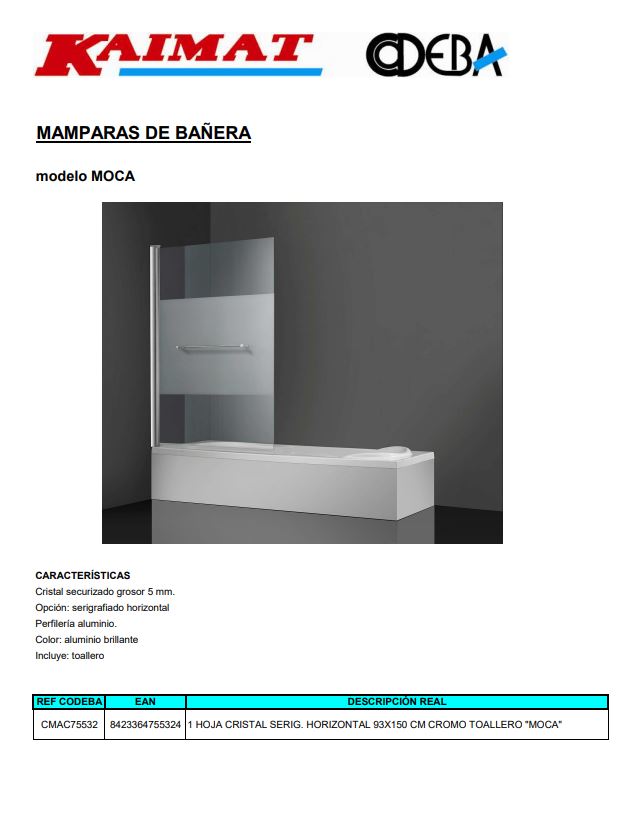 KAIMAT CODEBA

MAMPARAS DE BAÑERA

modelo MOCA

CARACTERÍSTICAS
Cristal securizado grosor 5 mm.
Opción: serigrafiado horizontal
Perfilería aluminio.
Color: aluminio brillante
Incluye: toallero

| REF CODEBA | EAN | DESCRIPCIÓN REAL |
|---|---|---|
| CMAC75532 | 8423364755324 | 1 HOJA CRISTAL SERIG. HORIZONTAL 93X150 CM CROMO TOALLERO "MOCA" |